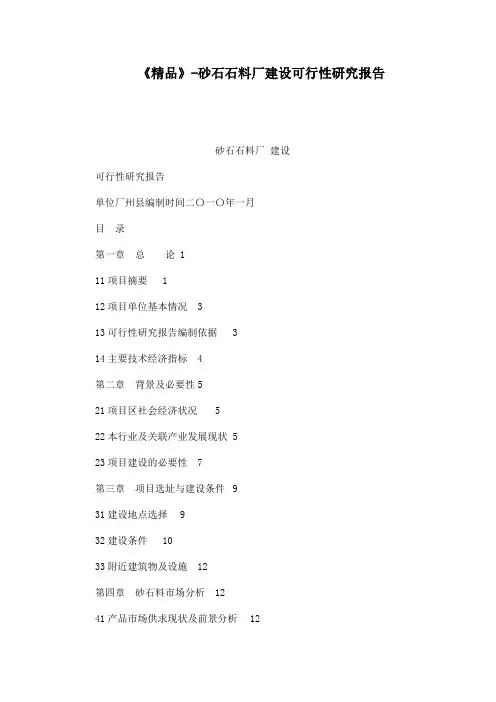 《精品》-砂石石料厂建设可行性研究报告

砂石石料厂 建设

可行性研究报告

单位厂州县编制时间二〇一〇年一月

目 录

第一章 总 论 1

11 项目摘要 1

12 项目单位基本情况 3

13 可行性研究报告编制依据 3

14 主要技术经济指标 4

第二章 背景及必要性 5

21 项目区社会经济状况 5

22 本行业及关联产业发展现状 5

23 项目建设的必要性 7

第三章 项目选址与建设条件 9

31 建设地点选择 9

32 建设条件 10

33 附近建筑物及设施 12

第四章 砂石料市场分析 12

41 产品市场供求现状及前景分析 12